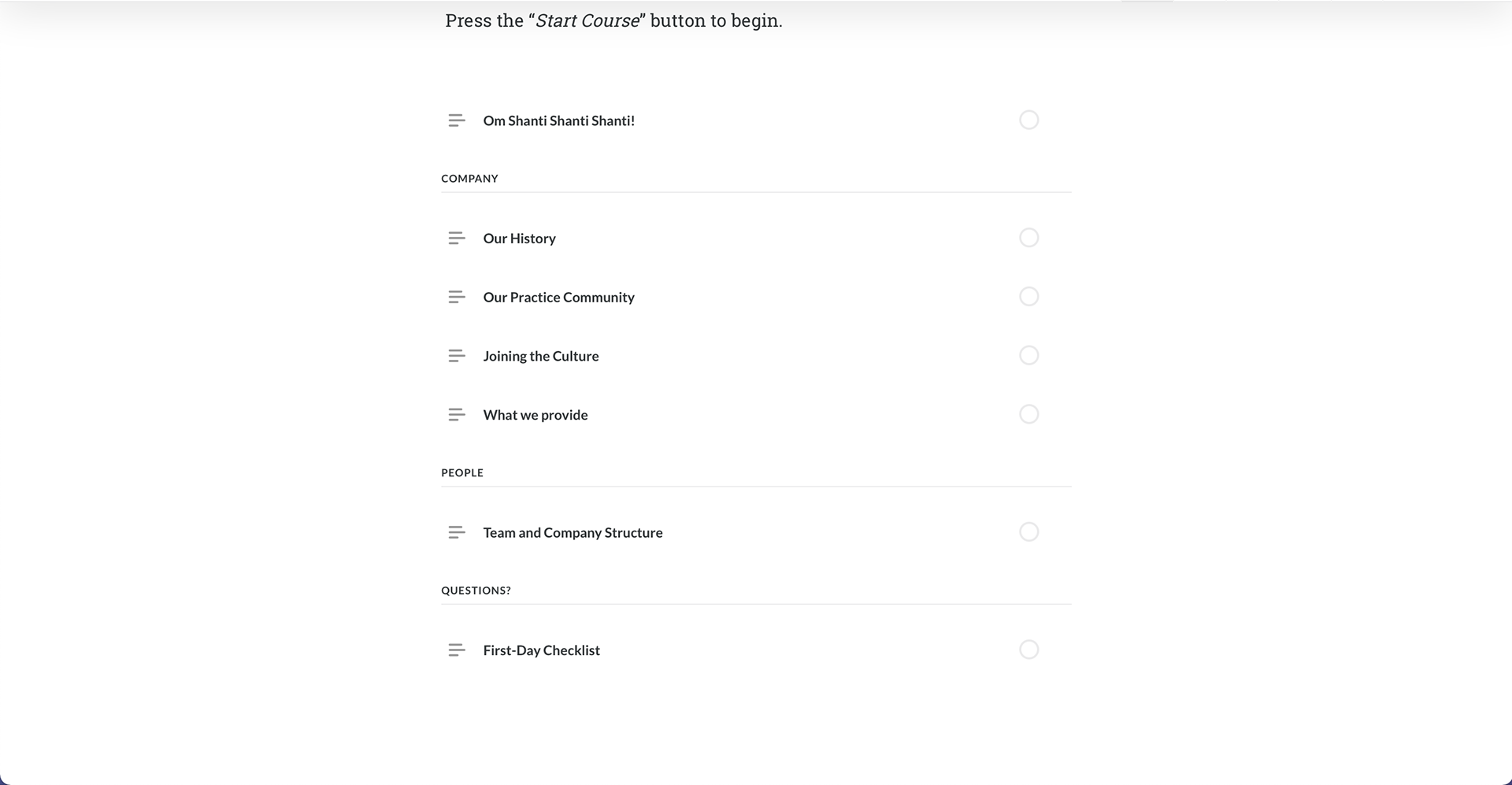 Press the “Start Course” button to begin.

Om Shanti Shanti Shanti!

COMPANY

Our History

Our Practice Community

Joining the Culture

What we provide

PEOPLE

Team and Company Structure

QUESTIONS?

First-Day Checklist